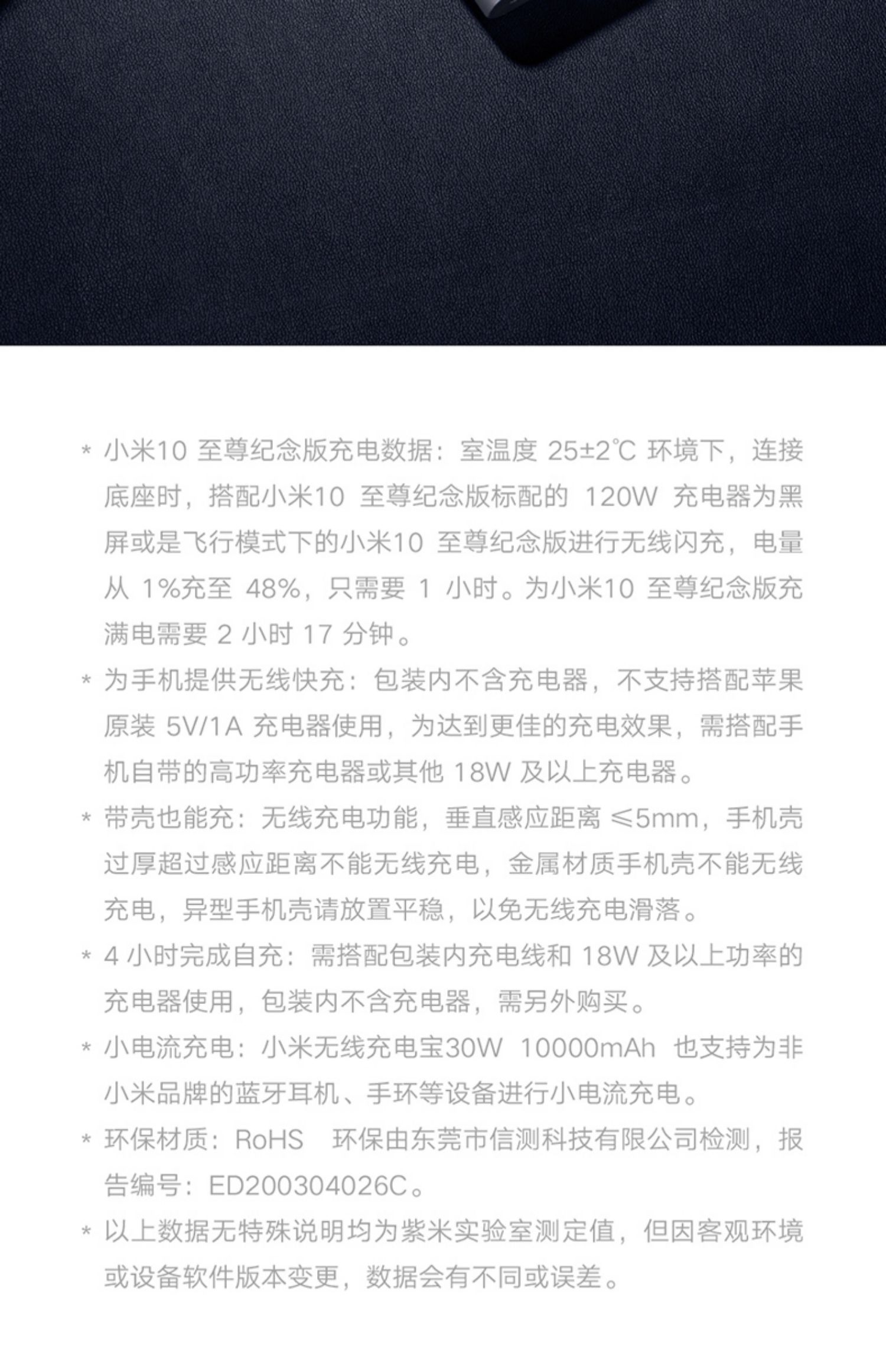 * 小米10 至尊纪念版充电数据：室温度 25±2℃ 环境下，连接底座时，搭配小米10 至尊纪念版标配的 120W 充电器为黑屏或是飞行模式下的小米10 至尊纪念版进行无线闪充，电量从 1%充至 48%，只需要 1 小时。为小米10 至尊纪念版充满电需要 2 小时 17 分钟。

* 为手机提供无线快充：包装内不含充电器，不支持搭配苹果原装 5V/1A 充电器使用，为达到更佳的充电效果，需搭配手机自带的高功率充电器或其他 18W 及以上充电器。

* 带壳也能充：无线充电功能，垂直感应距离 ≤5mm，手机壳过厚超过感应距离不能无线充电，金属材质手机壳不能无线充电，异型手机壳请放置平稳，以免无线充电滑落。

* 4 小时完成自充：需搭配包装内充电线和 18W 及以上功率的充电器使用，包装内不含充电器，需另外购买。

* 小电流充电：小米无线充电宝30W 10000mAh 也支持为非小米品牌的蓝牙耳机、手环等设备进行小电流充电。

* 环保材质：RoHS 环保由东莞市信测科技有限公司检测，报告编号：ED200304026C。

* 以上数据无特殊说明均为紫米实验室测定值，但因客观环境或设备软件版本变更，数据会有不同或误差。